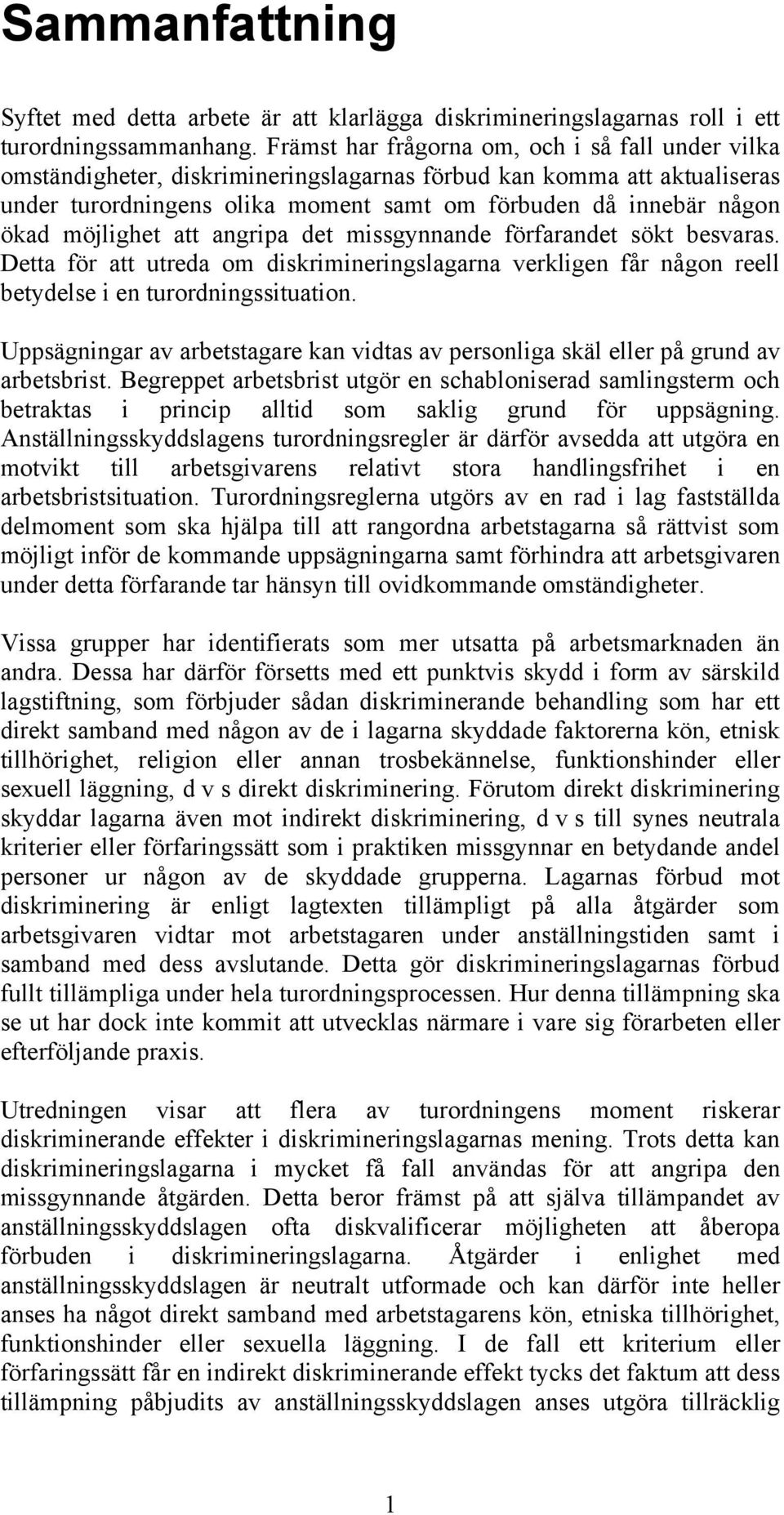 Sammanfattning

Syftet med detta arbete är att klarlägga diskrimineringslagarnas roll i ett turordningssammanhang. Främst har frågorna om, och i så fall under vilka omständigheter, diskrimineringslagarnas förbud kan komma att aktualiseras under turordningens olika moment samt om förbuden då innebär någon ökad möjlighet att angripa det missgynnande förfarandet sökt besvaras. Detta för att utreda om diskrimineringslagarna verkligen får någon reell betydelse i en turordningssituation.

Uppsägningar av arbetstagare kan vidtas av personliga skäl eller på grund av arbetsbrist. Begreppet arbetsbrist utgör en schabloniserad samlingsterm och betraktas i princip alltid som saklig grund för uppsägning. Anställningsskyddslagens turordningsregler är därför avsedda att utgöra en motvikt till arbetsgivarens relativt stora handlingsfrihet i en arbetsbristsituation. Turordningsreglerna utgörs av en rad i lag fastställda delmoment som ska hjälpa till att rangordna arbetstagarna så rättvist som möjligt inför de kommande uppsägningarna samt förhindra att arbetsgivaren under detta förfarande tar hänsyn till ovidkommande omständigheter.

Vissa grupper har identifierats som mer utsatta på arbetsmarknaden än andra. Dessa har därför försetts med ett punktvis skydd i form av särskild lagstiftning, som förbjuder sådan diskriminerande behandling som har ett direkt samband med någon av de i lagarna skyddade faktorerna kön, etnisk tillhörighet, religion eller annan trosbekännelse, funktionshinder eller sexuell läggning, d v s direkt diskriminering. Förutom direkt diskriminering skyddar lagarna även mot indirekt diskriminering, d v s till synes neutrala kriterier eller förfaringssätt som i praktiken missgynnar en betydande andel personer ur någon av de skyddade grupperna. Lagarnas förbud mot diskriminering är enligt lagtexten tillämpligt på alla åtgärder som arbetsgivaren vidtar mot arbetstagaren under anställningstiden samt i samband med dess avslutande. Detta gör diskrimineringslagarnas förbud fullt tillämpliga under hela turordningsprocessen. Hur denna tillämpning ska se ut har dock inte kommit att utvecklas närmare i vare sig förarbeten eller efterföljande praxis.

Utredningen visar att flera av turordningens moment riskerar diskriminerande effekter i diskrimineringslagarnas mening. Trots detta kan diskrimineringslagarna i mycket få fall användas för att angripa den missgynnande åtgärden. Detta beror främst på att själva tillämpandet av anställningsskyddslagen ofta diskvalificerar möjligheten att åberopa förbuden i diskrimineringslagarna. Åtgärder i enlighet med anställningsskyddslagen är neutralt utformade och kan därför inte heller anses ha något direkt samband med arbetstagarens kön, etniska tillhörighet, funktionshinder eller sexuella läggning. I de fall ett kriterium eller förfaringssätt får en indirekt diskriminerande effekt tycks det faktum att dess tillämpning påbjudits av anställningsskyddslagen anses utgöra tillräcklig

1